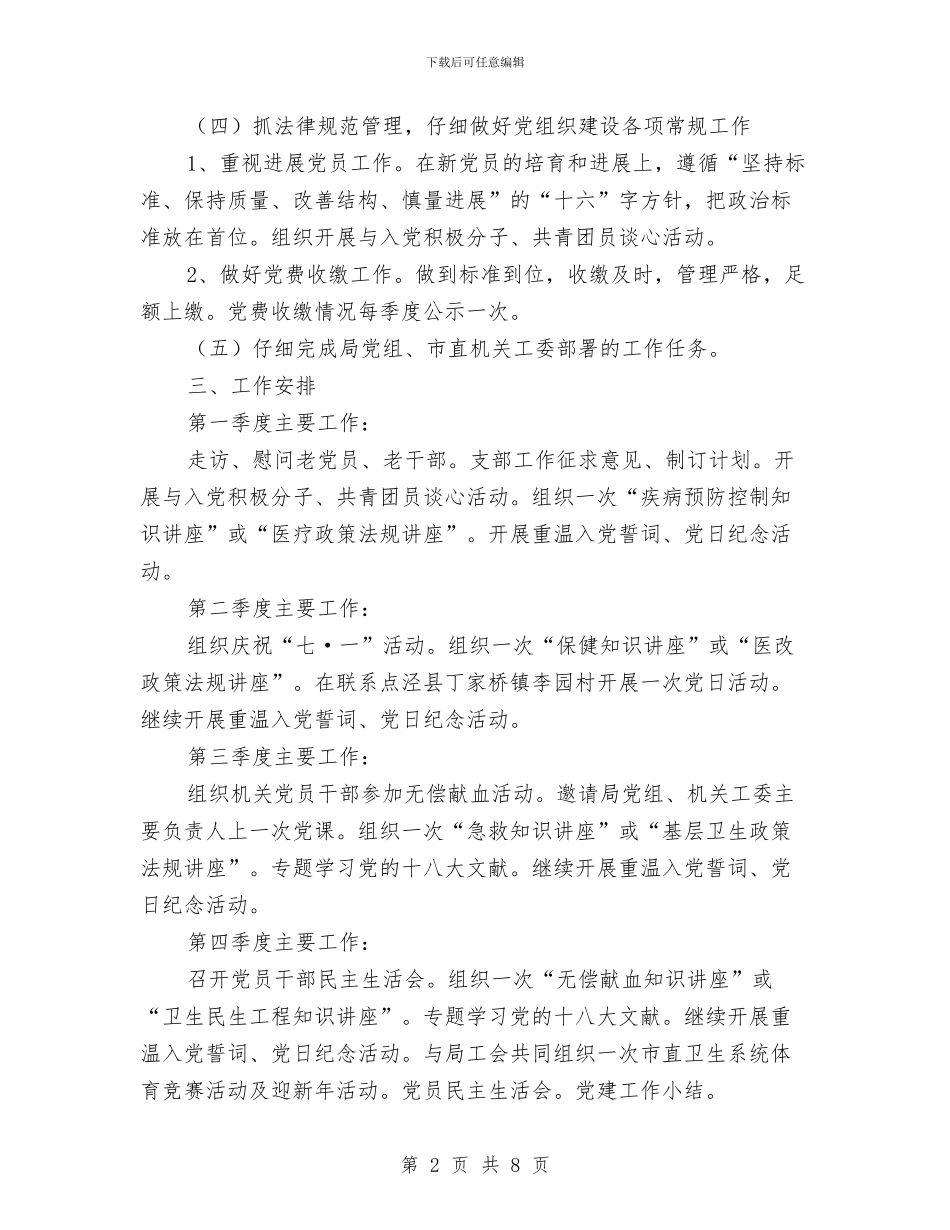 下载后可任意编辑

（四）抓法律规范管理，仔细做好党组织建设各项常规工作

1、重视进展党员工作。在新党员的培育和进展上，遵循“坚持标准、保持质量、改善结构、慎量进展”的“十六”字方针，把政治标准放在首位。组织开展与入党积极分子、共青团员谈心活动。

2、做好党费收缴工作。做到标准到位，收缴及时，管理严格，足额上缴。党费收缴情况每季度公示一次。

（五）仔细完成局党组、市直机关工委部署的工作任务。

三、工作安排

第一季度主要工作：

走访、慰问老党员、老干部。支部工作征求意见、制订计划。开展与入党积极分子、共青团员谈心活动。组织一次“疾病预防控制知识讲座”或“医疗政策法规讲座”。开展重温入党誓词、党日纪念活动。

第二季度主要工作：

组织庆祝“七·一”活动。组织一次“保健知识讲座”或“医改政策法规讲座”。在联系点泾县丁家桥镇李园村开展一次党日活动。继续开展重温入党誓词、党日纪念活动。

第三季度主要工作：

组织机关党员干部参加无偿献血活动。邀请局党组、机关工委主要负责人上一次党课。组织一次“急救知识讲座”或“基层卫生政策法规讲座”。专题学习党的十八大文献。继续开展重温入党誓词、党日纪念活动。

第四季度主要工作：

召开党员干部民主生活会。组织一次“无偿献血知识讲座”或“卫生民生工程知识讲座”。专题学习党的十八大文献。继续开展重温入党誓词、党日纪念活动。与局工会共同组织一次市直卫生系统体育竞赛活动及迎新年活动。党员民主生活会。党建工作小结。

第 2 页 共 8 页